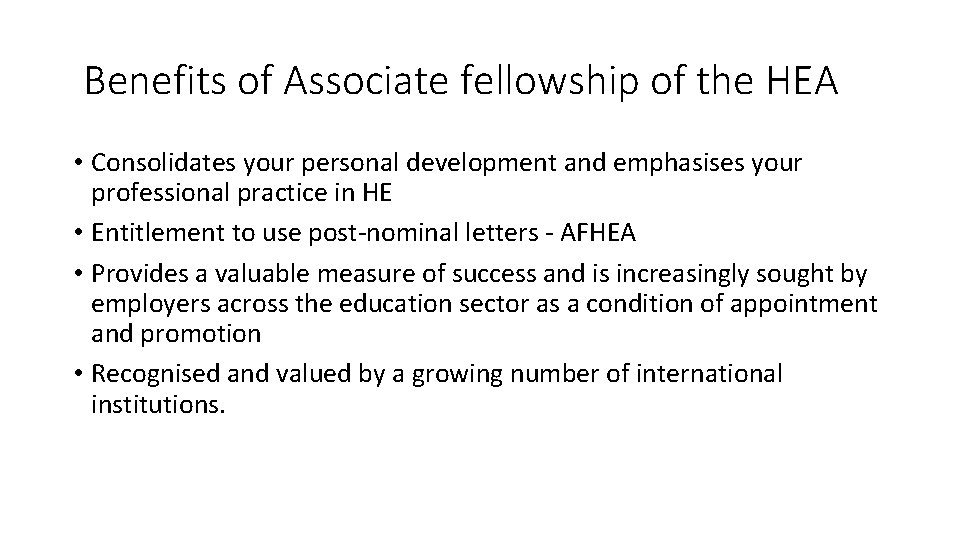 Benefits of Associate fellowship of the HEA

• Consolidates your personal development and emphasises your professional practice in HE
• Entitlement to use post-nominal letters - AFHEA
• Provides a valuable measure of success and is increasingly sought by employers across the education sector as a condition of appointment and promotion
• Recognised and valued by a growing number of international institutions.